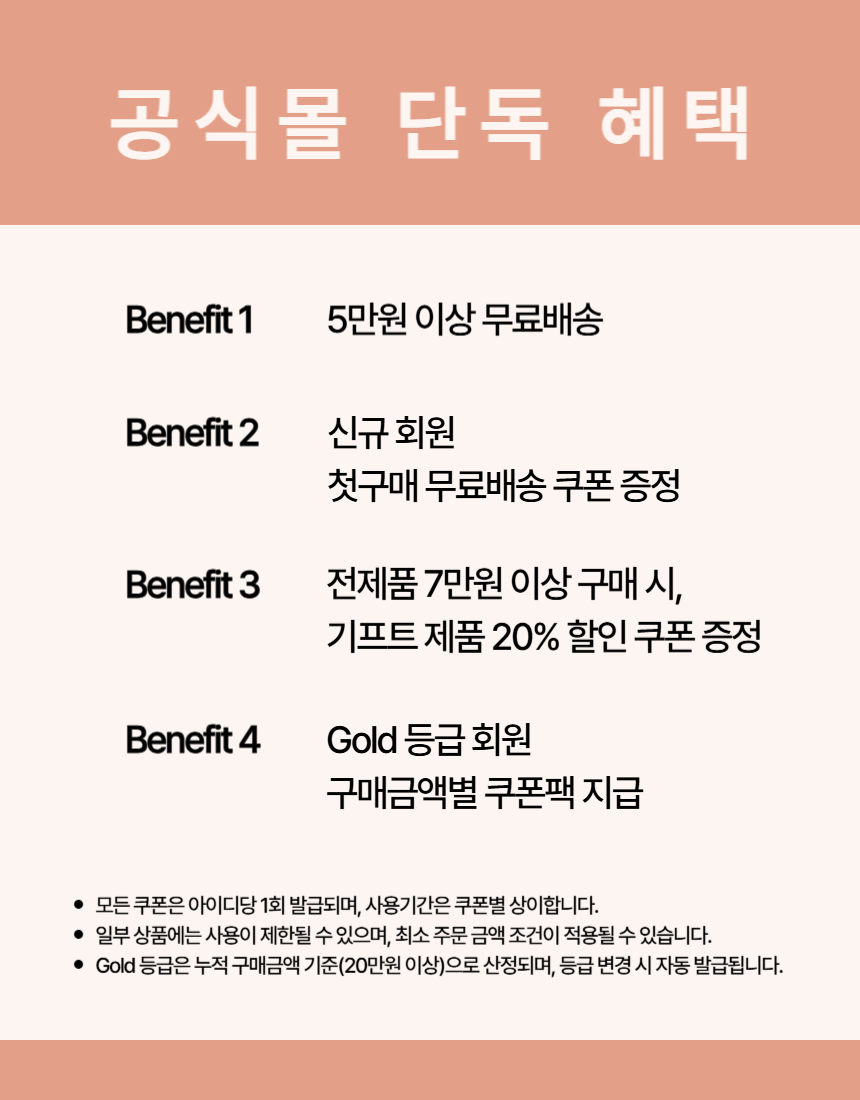 공식몰 단독 혜택

Benefit 1
5만원 이상 무료배송

Benefit 2
신규 회원
첫구매 무료배송 쿠폰 증정

Benefit 3
전제품 7만원 이상 구매 시,
기프트 제품 20% 할인 쿠폰 증정

Benefit 4
Gold 등급 회원
구매금액별 쿠폰팩 지급

• 모든 쿠폰은 아이디당 1회 발급되며, 사용기간은 쿠폰별 상이합니다.
• 일부 상품에는 사용이 제한될 수 있으며, 최소 주문 금액 조건이 적용될 수 있습니다.
• Gold 등급은 누적 구매금액 기준(20만원 이상)으로 산정되며, 등급 변경 시 자동 발급됩니다.